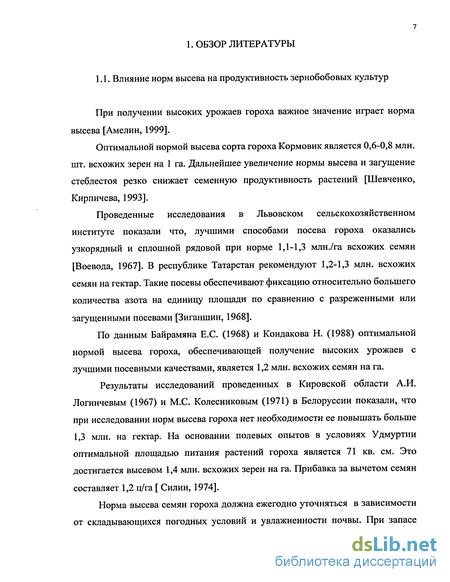 7

1. ОБЗОР ЛИТЕРАТУРЫ

1.1. Влияние норм высева на продуктивность зернобобовых культур

При получении высоких урожаев гороха важное значение играет норма высева [Амелин, 1999].

Оптимальной нормой высева сорта гороха Кормовик является 0,6-0,8 млн. шт. всхожих зерен на 1 га. Дальнейшее увеличение нормы высева и загущение стеблестоя резко снижает семенную продуктивность растений [Шевченко, Кирпичева, 1993].

Проведенные исследования в Львовском сельскохозяйственном институте показали что, лучшими способами посева гороха оказались узкорядный и сплошной рядовой при норме 1,1-1,3 млн./га всхожих семян [Воевода, 1967]. В республике Татарстан рекомендуют 1,2-1,3 млн. всхожих семян на гектар. Такие посевы обеспечивают фиксацию относительно большего количества азота на единицу площади по сравнению с разреженными или загущенными посевами [Зиганшин, 1968].

По данным Байрамяна Е.С. (1968) и Кондакова Н. (1988) оптимальной нормой высева гороха, обеспечивающей получение высоких урожаев с лучшими посевными качествами, является 1,2 млн. всхожих семян на га.

Результаты исследований проведенных в Кировской области А.И. Логинчевым (1967) и М.С. Колесниковым (1971) в Белоруссии показали, что при исследовании норм высева гороха нет необходимости ее повышать больше 1,3 млн. на гектар. На основании полевых опытов в условиях Удмуртии оптимальной площадью питания растений гороха является 71 кв. см. Это достигается высевом 1,4 млн. всхожих зерен на га. Прибавка за вычетом семян составляет 1,2 ц/га [ Силин, 1974].

Норма высева семян гороха должна ежегодно уточняться в зависимости от складывающихся погодных условий и увлажненности почвы. При запасе

dsLib.net
библиотека диссертаций